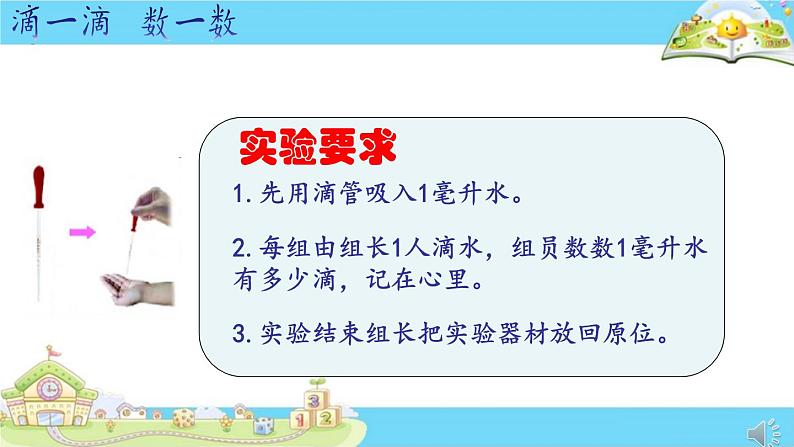 滴一滴 数一数

实验要求

1. 先用滴管吸入1毫升水。

2. 每组由组长1人滴水，组员数数1毫升水有多少滴，记在心里。

3. 实验结束组长把实验器材放回原位。

3
1 2